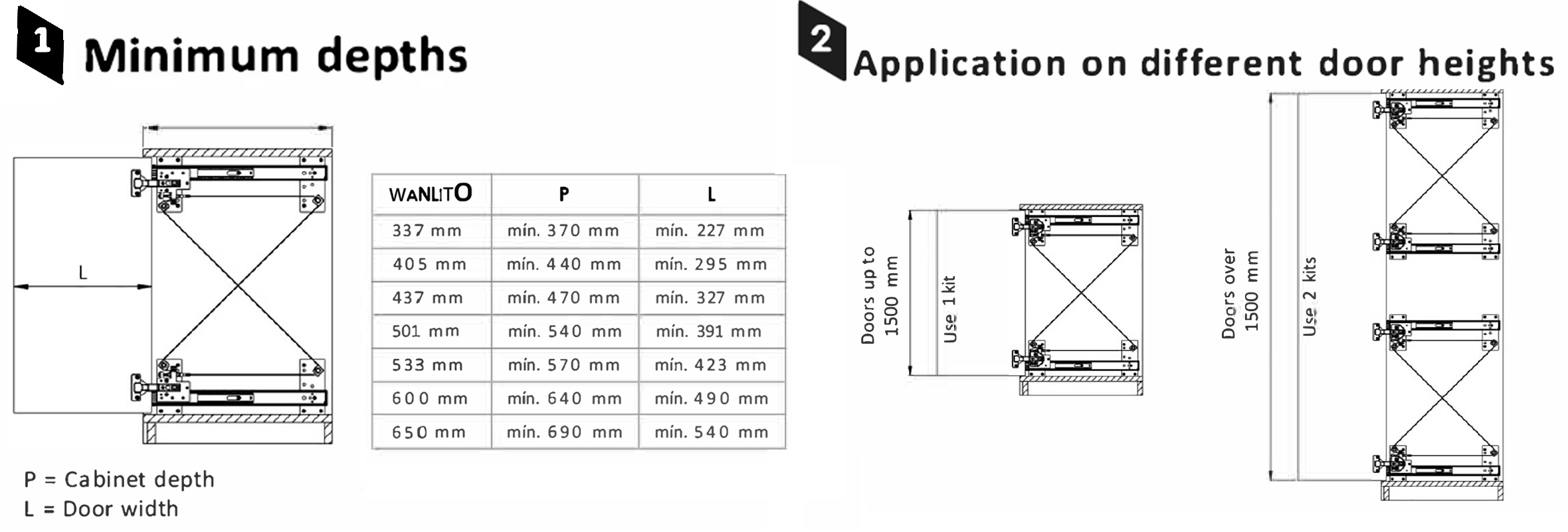 1 Minimum depths

L

| WANLITO | P | L |
|---|---|---|
| 337 mm | mín. 370 mm | mín. 227 mm |
| 405 mm | mín. 440 mm | mín. 295 mm |
| 437 mm | mín. 470 mm | mín. 327 mm |
| 501 mm | mín. 540 mm | mín. 391 mm |
| 533 mm | mín. 570 mm | mín. 423 mm |
| 600 mm | mín. 640 mm | mín. 490 mm |
| 650 mm | mín. 690 mm | mín. 540 mm |

P = Cabinet depth
L = Door width

2 Application on different door heights

Doors up to 1500 mm

Use 1 kit

Doors over 1500 mm

Use 2 kits